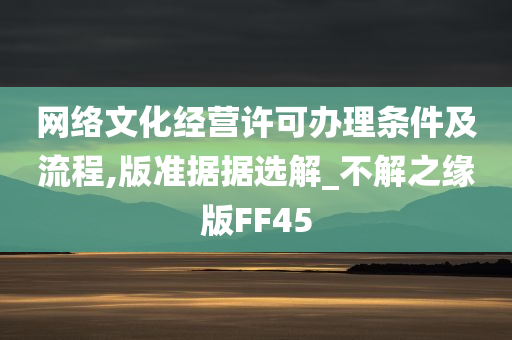 网络文化经营许可办理条件及流程,版准据据选解_不解之缘版FF45